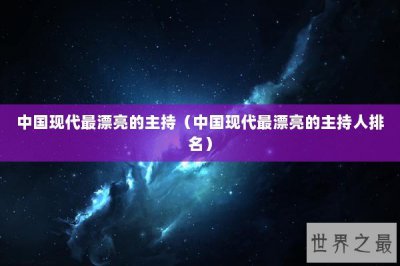 中国现代最漂亮的主持（中国现代最漂亮的主持人排名）

世界之最